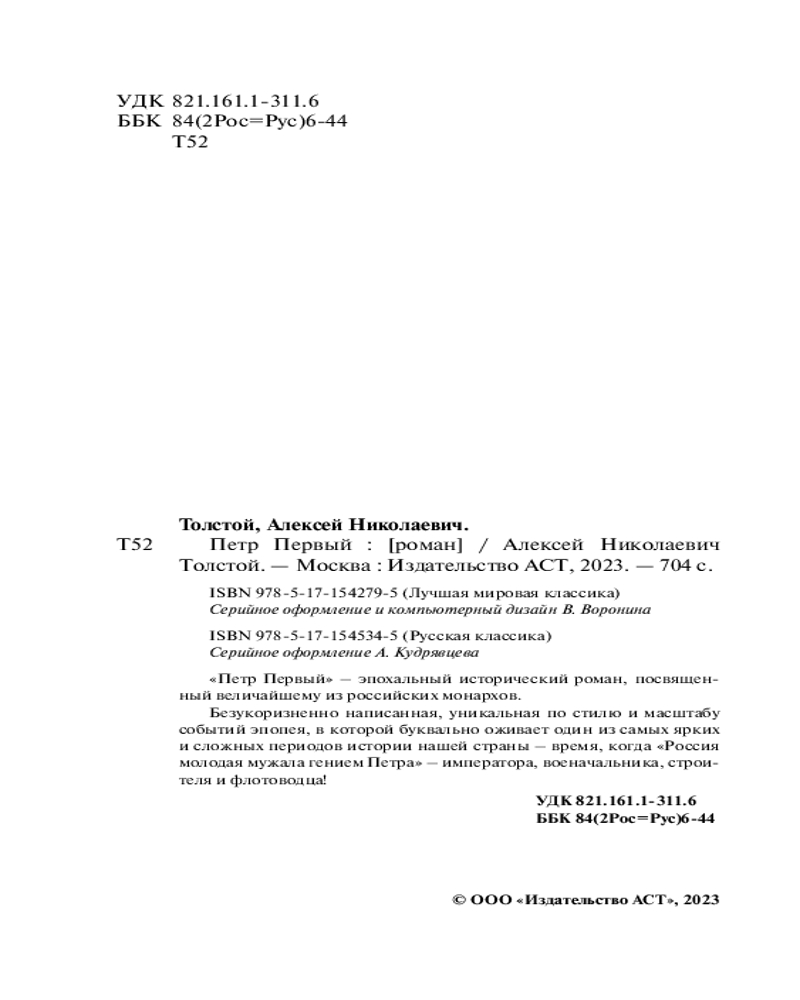 УДК 821.161.1-311.6
ББК 84(2Рос=Рус)6-44
Т52

Толстой, Алексей Николаевич.
Т52 Петр Первый : [роман] / Алексей Николаевич Толстой. — Москва : Издательство АСТ, 2023. — 704 с.

ISBN 978-5-17-154279-5 (Лучшая мировая классика)
Серийное оформление и компьютерный дизайн В. Воронина

ISBN 978-5-17-154534-5 (Русская классика)
Серийное оформление А. Кудрявцева

«Петр Первый» – эпохальный исторический роман, посвященный величайшему из российских монархов.

Безукоризненно написанная, уникальная по стилю и масштабу событий эпопея, в которой буквально оживает один из самых ярких и сложных периодов истории нашей страны – время, когда «Россия молодая мужала гением Петра» – императора, военачальника, строителя и флотоводца!

УДК 821.161.1-311.6
ББК 84(2Рос=Рус)6-44

© ООО «Издательство АСТ», 2023